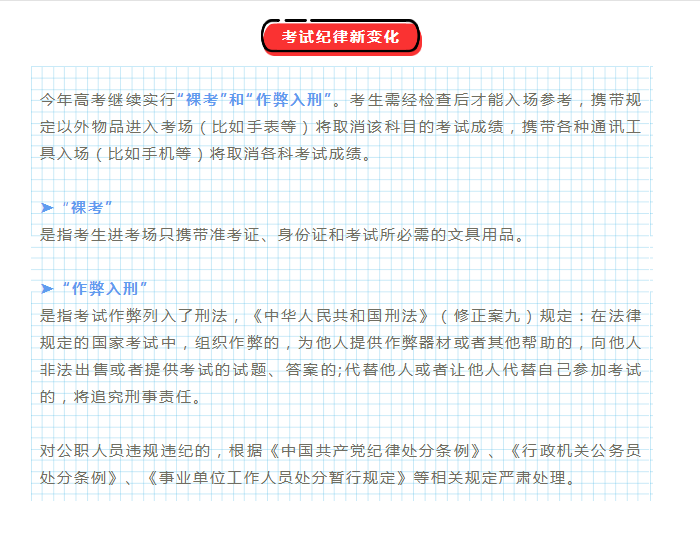 考试纪律新变化

今年高考继续实行“裸考”和“作弊入刑”。考生需经检查后才能入场参考，携带规定以外物品进入考场（比如手表等）将取消该科目的考试成绩，携带各种通讯工具入场（比如手机等）将取消各科考试成绩。

➤“裸考”
是指考生进考场只携带准考证、身份证和考试所必需的文具用品。

➤“作弊入刑”
是指考试作弊列入了刑法，《中华人民共和国刑法》（修正案九）规定：在法律规定的国家考试中，组织作弊的，为他人提供作弊器材或者其他帮助的，向他人非法出售或者提供考试的试题、答案的;代替他人或者让他人代替自己参加考试的，将追究刑事责任。

对公职人员违规违纪的，根据《中国共产党纪律处分条例》、《行政机关公务员处分条例》、《事业单位工作人员处分暂行规定》等相关规定严肃处理。